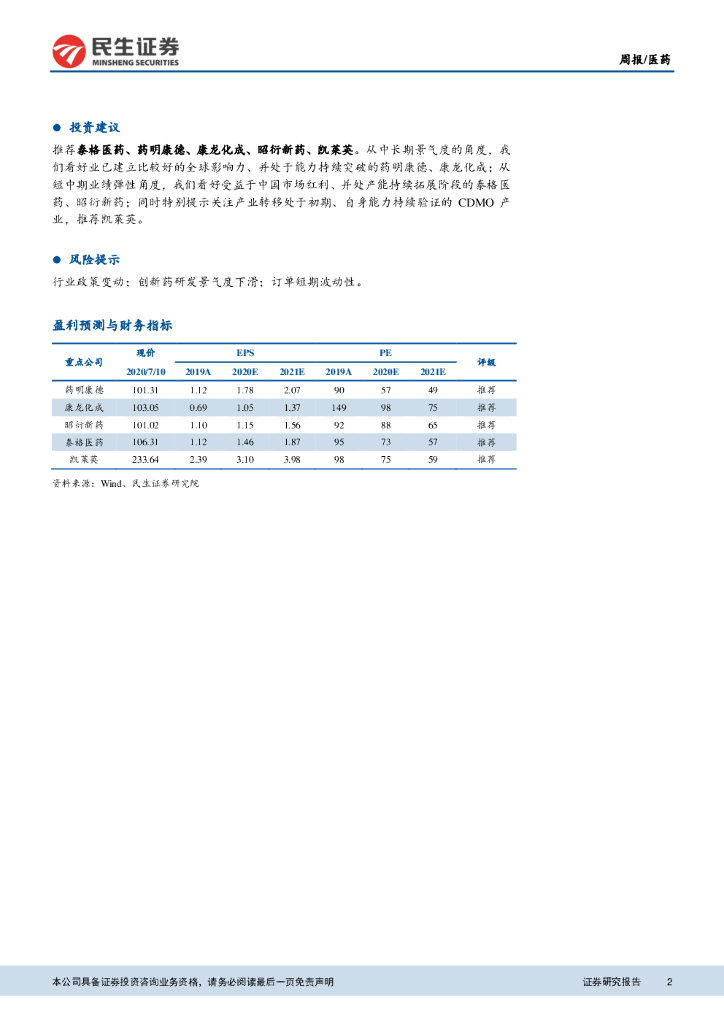 民生证券
MINSHENG SECURITIES

周报/医药

● 投资建议

推荐泰格医药、药明康德、康龙化成、昭衍新药、凯莱英。从中长期景气度的角度，我们看好业已建立比较好的全球影响力、并处于能力持续突破的药明康德、康龙化成；从短中期业绩弹性角度，我们看好受益于中国市场红利、并处产能持续拓展阶段的泰格医药、昭衍新药；同时特别提示关注产业转移处于初期、自身能力持续验证的 CDMO 产业，推荐凯莱英。

● 风险提示

行业政策变动；创新药研发景气度下滑；订单短期波动性。

盈利预测与财务指标

| 重点公司 | 现价 2020/7/10 | EPS 2019A | EPS 2020E | EPS 2021E | PE 2019A | PE 2020E | PE 2021E | 评级 |
|---|---|---|---|---|---|---|---|---|
| 药明康德 | 101.31 | 1.12 | 1.78 | 2.07 | 90 | 57 | 49 | 推荐 |
| 康龙化成 | 103.05 | 0.69 | 1.05 | 1.37 | 149 | 98 | 75 | 推荐 |
| 昭衍新药 | 101.02 | 1.10 | 1.15 | 1.56 | 92 | 88 | 65 | 推荐 |
| 泰格医药 | 106.31 | 1.12 | 1.46 | 1.87 | 95 | 73 | 57 | 推荐 |
| 凯莱英 | 233.64 | 2.39 | 3.10 | 3.98 | 98 | 75 | 59 | 推荐 |

资料来源：Wind、民生证券研究院

本公司具备证券投资咨询业务资格，请务必阅读最后一页免责声明

证券研究报告 2